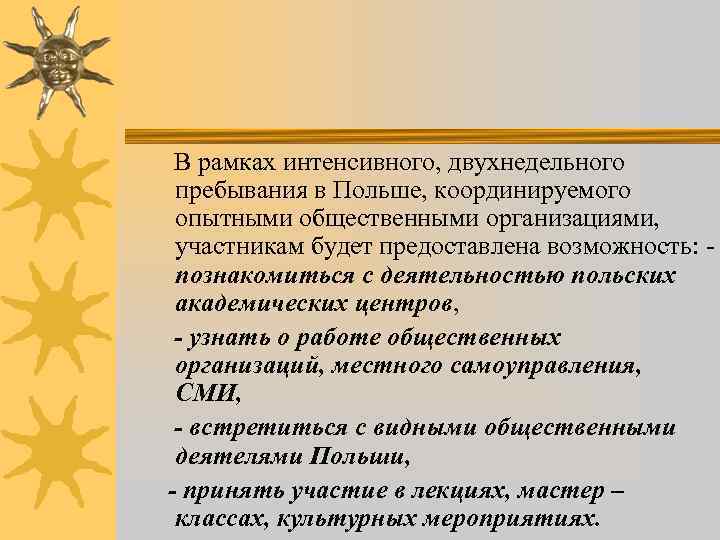 В рамках интенсивного, двухнедельного пребывания в Польше, координируемого опытными общественными организациями, участникам будет предоставлена возможность: - познакомиться с деятельностью польских академических центров,

- узнать о работе общественных организаций, местного самоуправления, СМИ,

- встретиться с видными общественными деятелями Польши,

- принять участие в лекциях, мастер – классах, культурных мероприятиях.